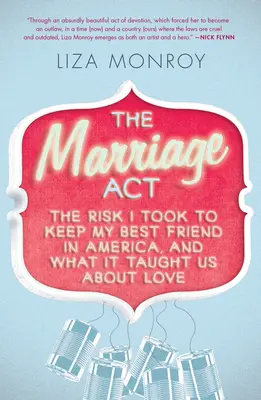 "Through an absurdly beautiful act of devotion, which forced her to become an outlaw, in a time (now) and a country (ours) where the laws are cruel and outdated, Liza Monroy emerges as both an artist and a hero." —NICK FLYNN

LIZA MONROY

THE Marriage ACT

THE RISK I TOOK TO KEEP MY BEST FRIEND IN AMERICA, AND WHAT IT TAUGHT US ABOUT LOVE